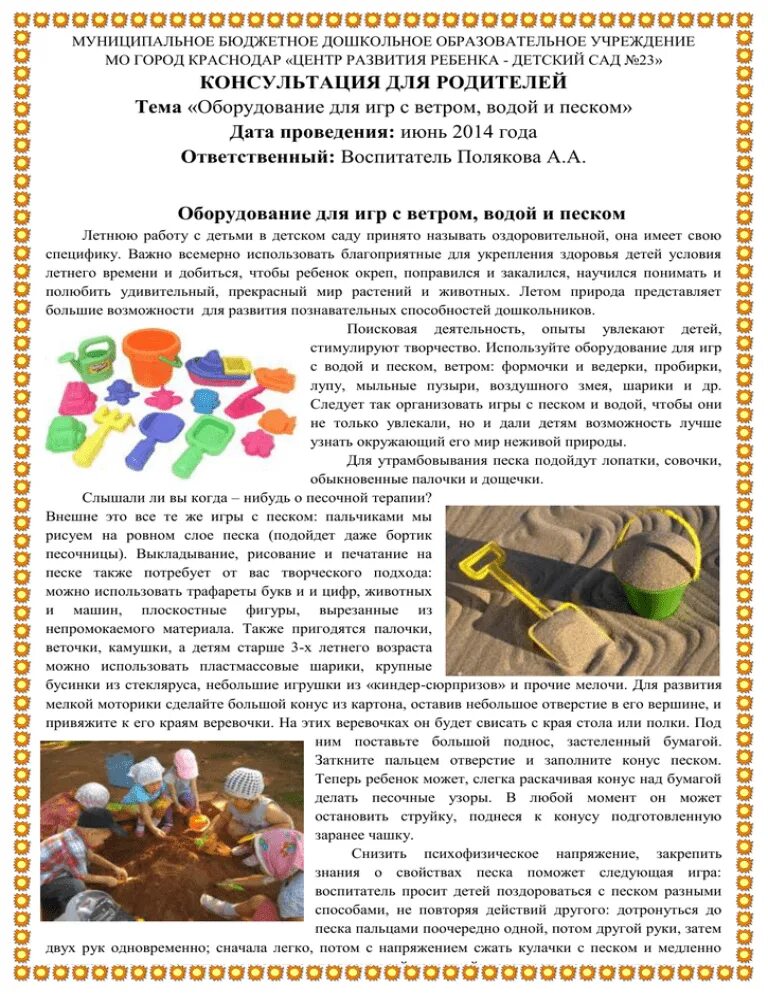 МУНИЦИПАЛЬНОЕ БЮДЖЕТНОЕ ДОШКОЛЬНОЕ ОБРАЗОВАТЕЛЬНОЕ УЧРЕЖДЕНИЕ
МО ГОРОД КРАСНОДАР «ЦЕНТР РАЗВИТИЯ РЕБЕНКА - ДЕТСКИЙ САД №23»
КОНСУЛЬТАЦИЯ ДЛЯ РОДИТЕЛЕЙ
Тема «Оборудование для игр с ветром, водой и песком»
Дата проведения: июнь 2014 года
Ответственный: Воспитатель Полякова А.А.

Оборудование для игр с ветром, водой и песком

Летнюю работу с детьми в детском саду принято называть оздоровительной, она имеет свою специфику. Важно всемерно использовать благоприятные для укрепления здоровья детей условия летнего времени и добиться, чтобы ребенок окреп, поправился и закалился, научился понимать и полюбить удивительный, прекрасный мир растений и животных. Летом природа представляет большие возможности для развития познавательных способностей дошкольников.

Поисковая деятельность, опыты увлекают детей, стимулируют творчество. Используйте оборудование для игр с водой и песком, ветром: формочки и ведерки, пробирки, лупу, мыльные пузыри, воздушного змея, шарики и др. Следует так организовать игры с песком и водой, чтобы они не только увлекали, но и дали детям возможность лучше узнать окружающий его мир неживой природы.

Для утрамбовывания песка подойдут лопатки, совочки, обыкновенные палочки и дощечки.

Слышали ли вы когда – нибудь о песочной терапии? Внешне это все те же игры с песком: пальчиками мы рисуем на ровном слое песка (подойдет даже бортик песочницы). Выкладывание, рисование и печатание на песке также потребует от вас творческого подхода: можно использовать трафареты букв и и цифр, животных и машин, плоскостные фигуры, вырезанные из непромокаемого материала. Также пригодятся палочки, веточки, камушки, а детям старше 3-х летнего возраста можно использовать пластмассовые шарики, крупные бусинки из стекляруса, небольшие игрушки из «киндер-сюрпризов» и прочие мелочи. Для развития мелкой моторики сделайте большой конус из картона, оставив небольшое отверстие в его вершине, и привяжите к его краям веревочки. На этих веревочках он будет свисать с края стола или полки. Под ним поставьте большой поднос, застеленный бумагой. Заткните пальцем отверстие и заполните конус песком. Теперь ребенок может, слегка раскачивая конус над бумагой делать песочные узоры. В любой момент он может остановить струйку, поднеся к конусу подготовленную заранее чашку.

Снизить психофизическое напряжение, закрепить знания о свойствах песка поможет следующая игра: воспитатель просит детей поздороваться с песком разными способами, не повторяя действий другого: дотронуться до песка пальцами поочередно одной, потом другой руки, затем двух рук одновременно; сначала легко, потом с напряжением сжать кулачки с песком и медленно